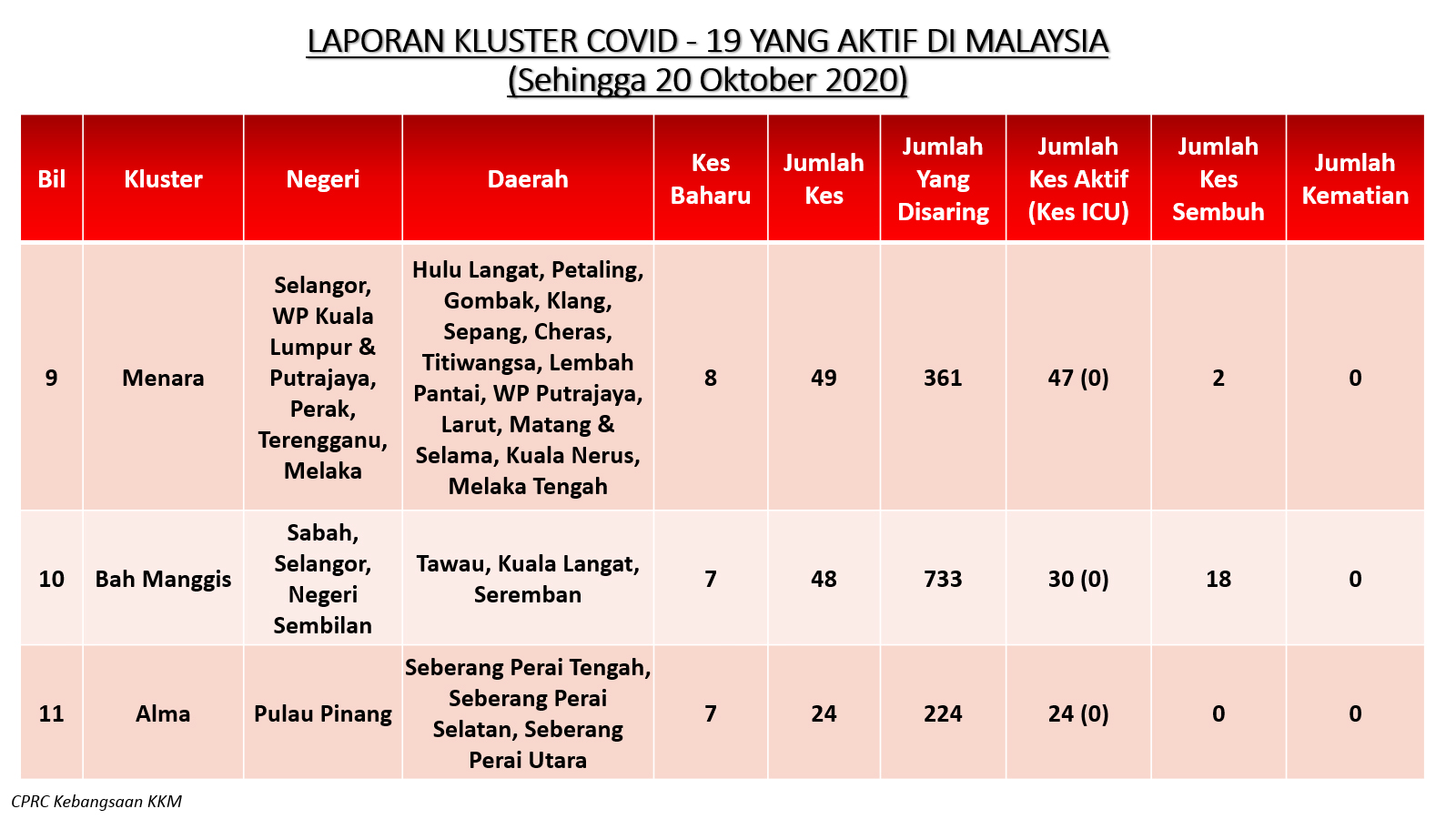 LAPORAN KLUSTER COVID - 19 YANG AKTIF DI MALAYSIA
(Sehingga 20 Oktober 2020)

| Bil | Kluster | Negeri | Daerah | Kes Baharu | Jumlah Kes | Jumlah Yang Disaring | Jumlah Kes Aktif (Kes ICU) | Jumlah Kes Sembuh | Jumlah Kematian |
|---|---|---|---|---|---|---|---|---|---|
| 9 | Menara | Selangor, WP Kuala Lumpur & Putrajaya, Perak, Terengganu, Melaka | Hulu Langat, Petaling, Gombak, Klang, Sepang, Cheras, Titiwangsa, Lembah Pantai, WP Putrajaya, Larut, Matang & Selama, Kuala Nerus, Melaka Tengah | 8 | 49 | 361 | 47 (0) | 2 | 0 |
| 10 | Bah Manggis | Sabah, Selangor, Negeri Sembilan | Tawau, Kuala Langat, Seremban | 7 | 48 | 733 | 30 (0) | 18 | 0 |
| 11 | Alma | Pulau Pinang | Seberang Perai Tengah, Seberang Perai Selatan, Seberang Perai Utara | 7 | 24 | 224 | 24 (0) | 0 | 0 |

CPRC Kebangsaan KKM